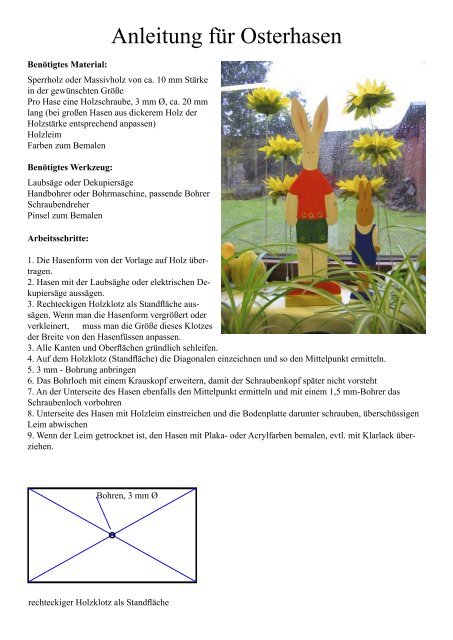 Anleitung für Osterhasen

Benötigtes Material:

Sperrholz oder Massivholz von ca. 10 mm Stärke in der gewünschten Größe
Pro Hase eine Holzschraube, 3 mm Ø, ca. 20 mm lang (bei großen Hasen aus dickerem Holz der Holzstärke entsprechend anpassen)
Holzleim
Farben zum Bemalen

Benötigtes Werkzeug:

Laubsäge oder Dekupiersäge
Handbohrer oder Bohrmaschine, passende Bohrer
Schraubendreher
Pinsel zum Bemalen

Arbeitsschritte:

1. Die Hasenform von der Vorlage auf Holz übertragen.
2. Hasen mit der Laubsäghe oder elektrischen Dekupiersäge aussägen.
3. Rechteckigen Holzklotz als Standfläche aussägen. Wenn man die Hasenform vergrößert oder verkleinert, muss man die Größe dieses Klotzes der Breite von den Hasenfüssen anpassen.
3. Alle Kanten und Oberflächen gründlich schleifen.
4. Auf dem Holzklotz (Standfläche) die Diagonalen einzeichnen und so den Mittelpunkt ermitteln.
5. 3 mm - Bohrung anbringen
6. Das Bohrloch mit einem Krauskopf erweitern, damit der Schraubenkopf später nicht vorsteht
7. An der Unterseite des Hasen ebenfalls den Mittelpunkt ermitteln und mit einem 1,5 mm-Bohrer das Schraubenloch vorbohren
8. Unterseite des Hasen mit Holzleim einstreichen und die Bodenplatte darunter schrauben, überschüssigen Leim abwischen
9. Wenn der Leim getrocknet ist, den Hasen mit Plaka- oder Acrylfarben bemalen, evtl. mit Klarlack überziehen.

Bohren, 3 mm Ø

rechteckiger Holzklotz als Standfläche